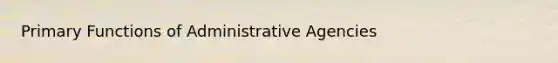 Primary Functions of Administrative Agencies